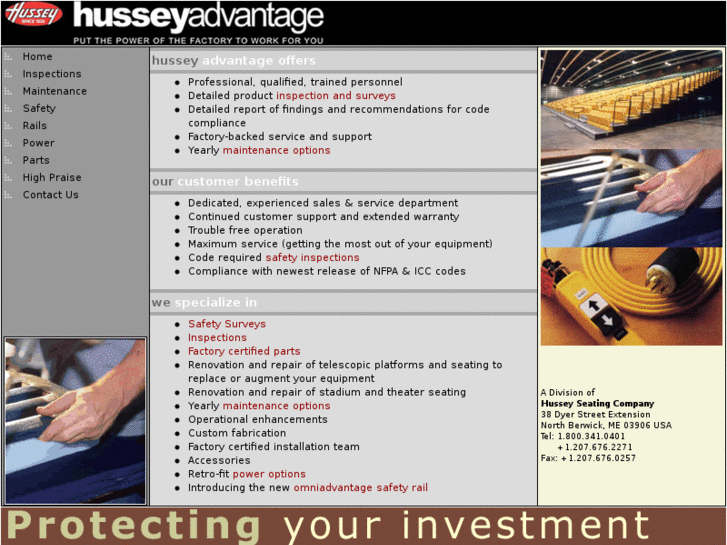 Hussey
SINCE 1835
husseyadvantage
PUT THE POWER OF THE FACTORY TO WORK FOR YOU

Home
Inspections
Maintenance
Safety
Rails
Power
Parts
High Praise
Contact Us

hussey advantage offers
- Professional, qualified, trained personnel
- Detailed product inspection and surveys
- Detailed report of findings and recommendations for code compliance
- Factory-backed service and support
- Yearly maintenance options

our customer benefits
- Dedicated, experienced sales & service department
- Continued customer support and extended warranty
- Trouble free operation
- Maximum service (getting the most out of your equipment)
- Code required safety inspections
- Compliance with newest release of NFPA & ICC codes

we specialize in
- Safety Surveys
- Inspections
- Factory certified parts
- Renovation and repair of telescopic platforms and seating to replace or augment your equipment
- Renovation and repair of stadium and theater seating
- Yearly maintenance options
- Operational enhancements
- Custom fabrication
- Factory certified installation team
- Accessories
- Retro-fit power options
- Introducing the new omniadvantage safety rail

A Division of
Hussey Seating Company
38 Dyer Street Extension
North Berwick, ME 03906 USA
Tel: 1.800.341.0401
+1.207.676.2271
Fax: +1.207.676.0257

Protecting your investment